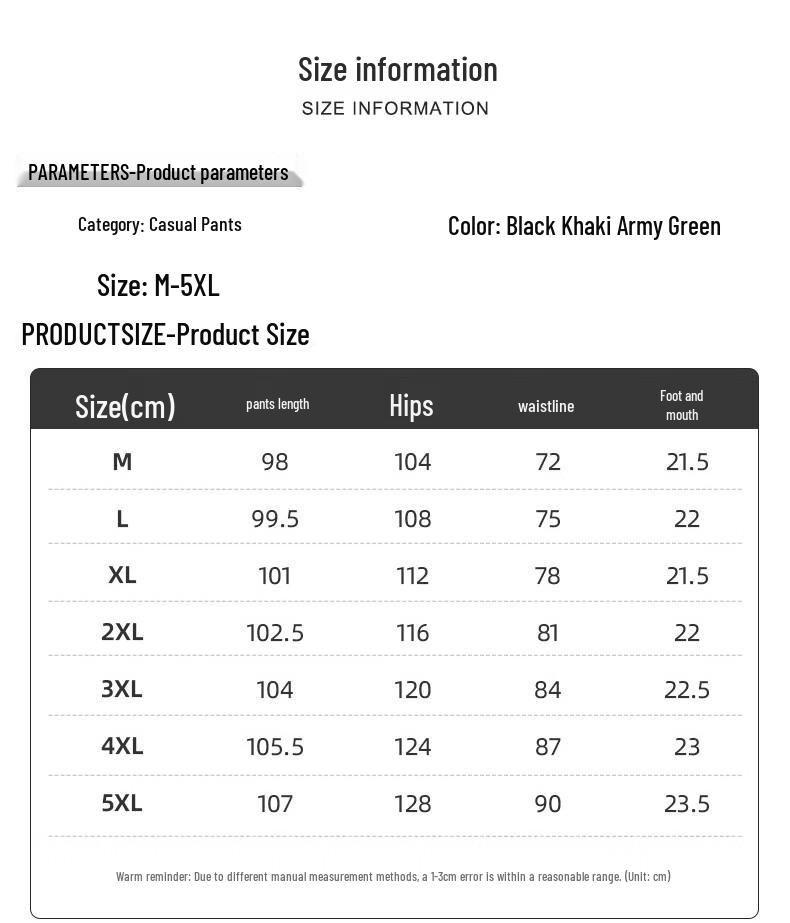 Size information
SIZE INFORMATION

PARAMETERS-Product parameters

Category: Casual Pants

Color: Black Khaki Army Green

Size: M-5XL

PRODUCTSIZE-Product Size

| Size(cm) | pants length | Hips | waistline | Foot and mouth |
|---|---|---|---|---|
| M | 98 | 104 | 72 | 21.5 |
| L | 99.5 | 108 | 75 | 22 |
| XL | 101 | 112 | 78 | 21.5 |
| 2XL | 102.5 | 116 | 81 | 22 |
| 3XL | 104 | 120 | 84 | 22.5 |
| 4XL | 105.5 | 124 | 87 | 23 |
| 5XL | 107 | 128 | 90 | 23.5 |

Warm reminder: Due to different manual measurement methods, a 1-3cm error is within a reasonable range. (Unit: cm)